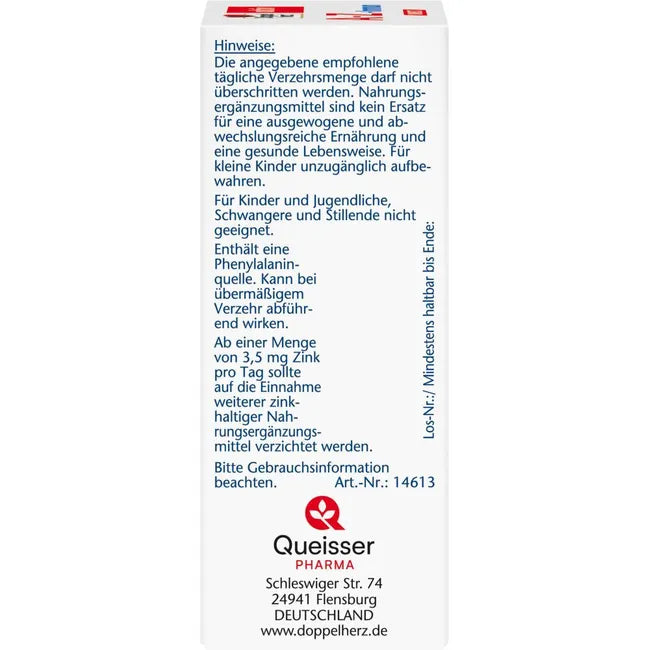 Hinweise:
Die angegebene empfohlene tägliche Verzehrsmenge darf nicht überschritten werden. Nahrungsergänzungsmittel sind kein Ersatz für eine ausgewogene und abwechslungsreiche Ernährung und eine gesunde Lebensweise. Für kleine Kinder unzugänglich aufbewahren.

Für Kinder und Jugendliche, Schwangere und Stillende nicht geeignet.

Enthält eine Phenylalaninquelle. Kann bei übermäßigem Verzehr abführend wirken.

Ab einer Menge von 3,5 mg Zink pro Tag sollte auf die Einnahme weiterer zinkhaltiger Nahrungsergänzungsmittel verzichtet werden.

Bitte Gebrauchsinformation beachten.

Art.-Nr.: 14613

Los-Nr.:/ Mindestens haltbar bis Ende:

Queisser
PHARMA
Schleswiger Str. 74
24941 Flensburg
DEUTSCHLAND
www.doppelherz.de